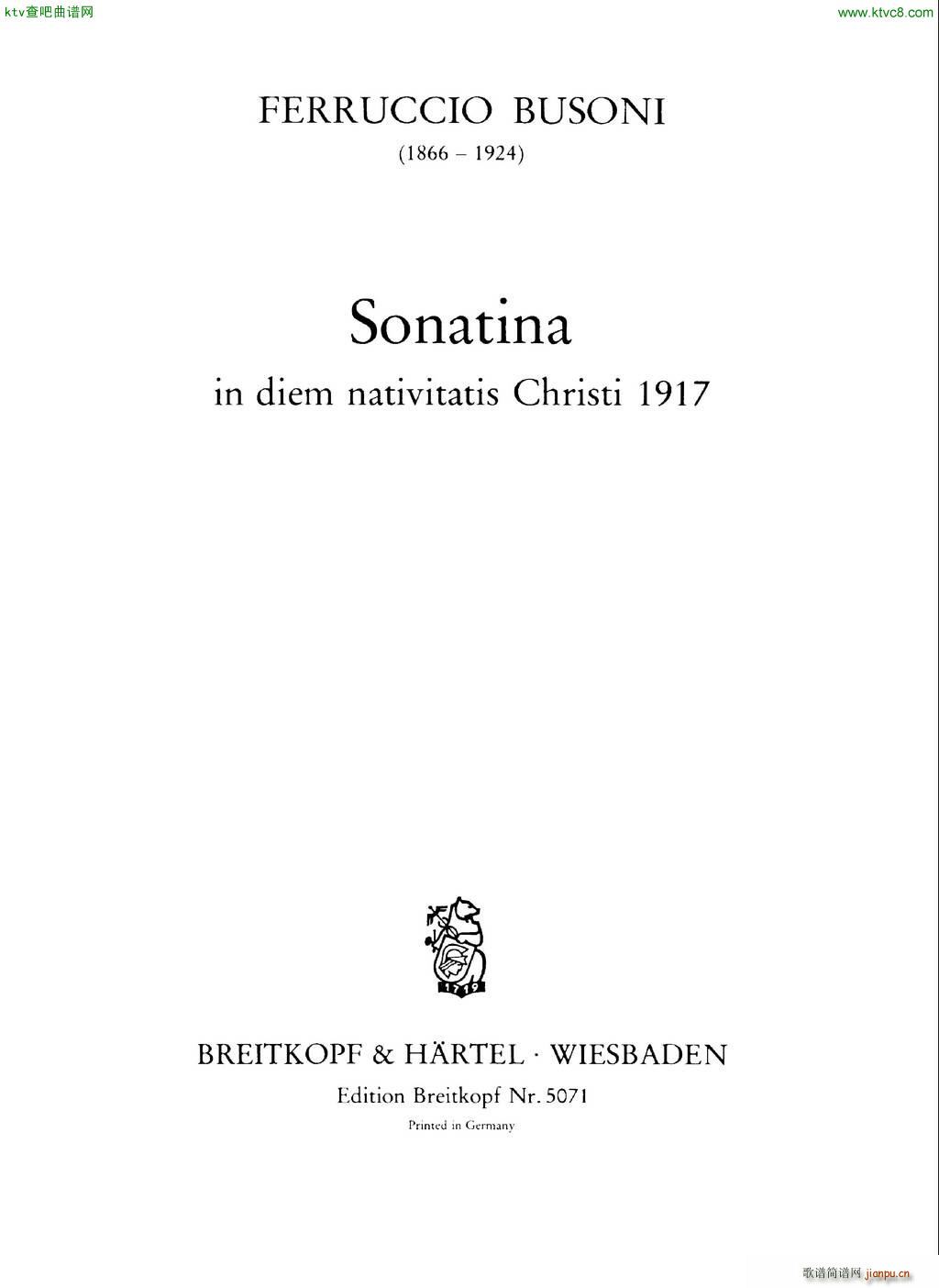 ktv查吧曲谱网

www.ktvc8.com

FERRUCCIO BUSONI
(1866 – 1924)

Sonatina
in diem nativitatis Christi 1917

1719

BREITKOPF & HÄRTEL · WIESBADEN
Edition Breitkopf Nr. 5071
Printed in Germany

歌谱简谱网 jianpu.cn